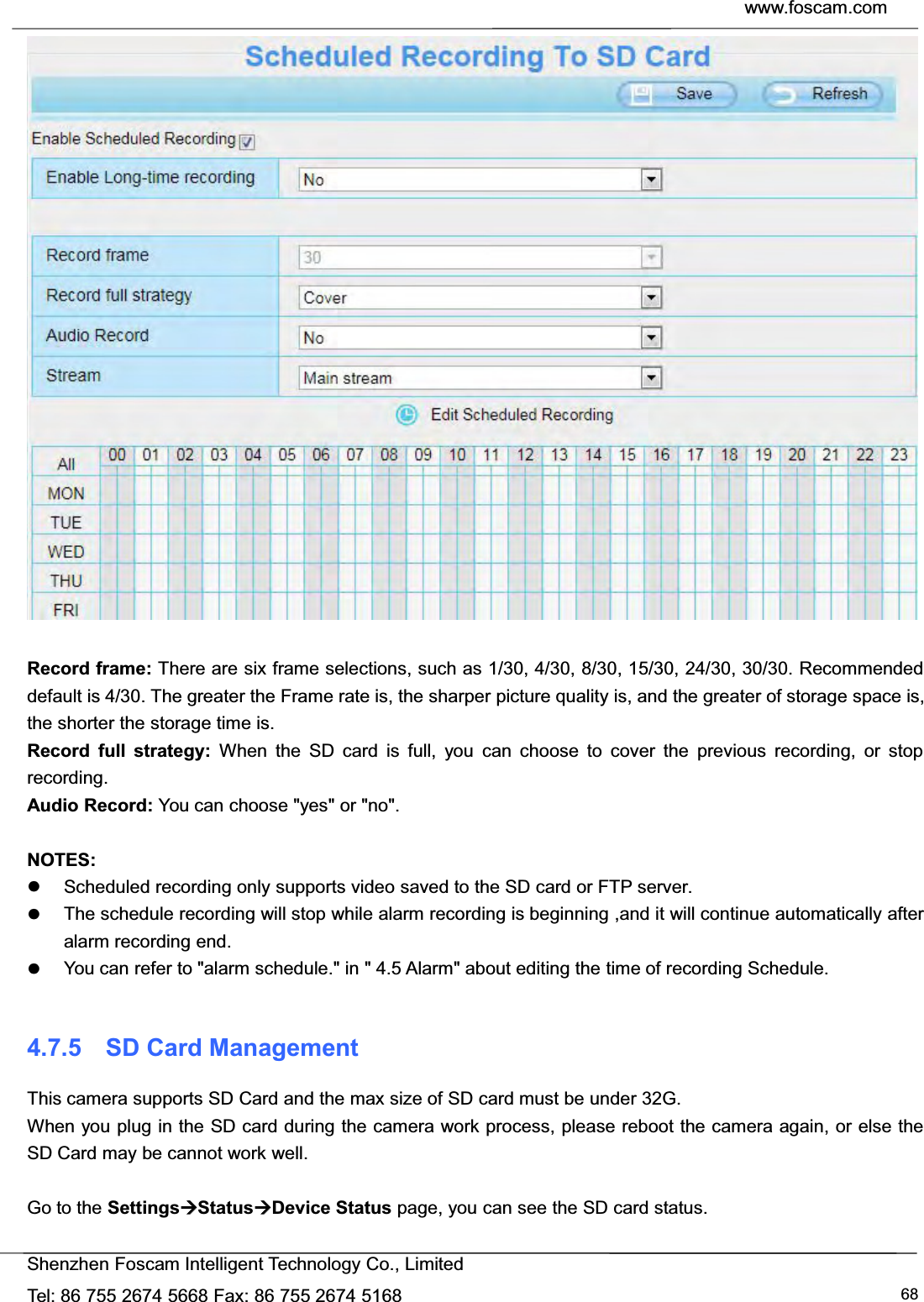 www.foscam.com

Scheduled Recording To SD Card

Save Refresh

Enable Scheduled Recording

| Enable Long-time recording | No |
|---|---|

| Record frame | 30 |
|---|---|
| Record full strategy | Cover |
| Audio Record | No |
| Stream | Main stream |

Edit Scheduled Recording

| All | 00 | 01 | 02 | 03 | 04 | 05 | 06 | 07 | 08 | 09 | 10 | 11 | 12 | 13 | 14 | 15 | 16 | 17 | 18 | 19 | 20 | 21 | 22 | 23 |
|---|---|---|---|---|---|---|---|---|---|---|---|---|---|---|---|---|---|---|---|---|---|---|---|---|
| MON | | | | | | | | | | | | | | | | | | | | | | | | |
| TUE | | | | | | | | | | | | | | | | | | | | | | | | |
| WED | | | | | | | | | | | | | | | | | | | | | | | | |
| THU | | | | | | | | | | | | | | | | | | | | | | | | |
| FRI | | | | | | | | | | | | | | | | | | | | | | | | |

**Record frame:** There are six frame selections, such as 1/30, 4/30, 8/30, 15/30, 24/30, 30/30. Recommended default is 4/30. The greater the Frame rate is, the sharper picture quality is, and the greater of storage space is, the shorter the storage time is.
**Record full strategy:** When the SD card is full, you can choose to cover the previous recording, or stop recording.
**Audio Record:** You can choose "yes" or "no".

**NOTES:**
- Scheduled recording only supports video saved to the SD card or FTP server.
- The schedule recording will stop while alarm recording is beginning ,and it will continue automatically after alarm recording end.
- You can refer to "alarm schedule." in " 4.5 Alarm" about editing the time of recording Schedule.

4.7.5 SD Card Management

This camera supports SD Card and the max size of SD card must be under 32G.
When you plug in the SD card during the camera work process, please reboot the camera again, or else the SD Card may be cannot work well.

Go to the **Settings→Status→Device Status** page, you can see the SD card status.

Shenzhen Foscam Intelligent Technology Co., Limited
Tel: 86 755 2674 5668 Fax: 86 755 2674 5168 68